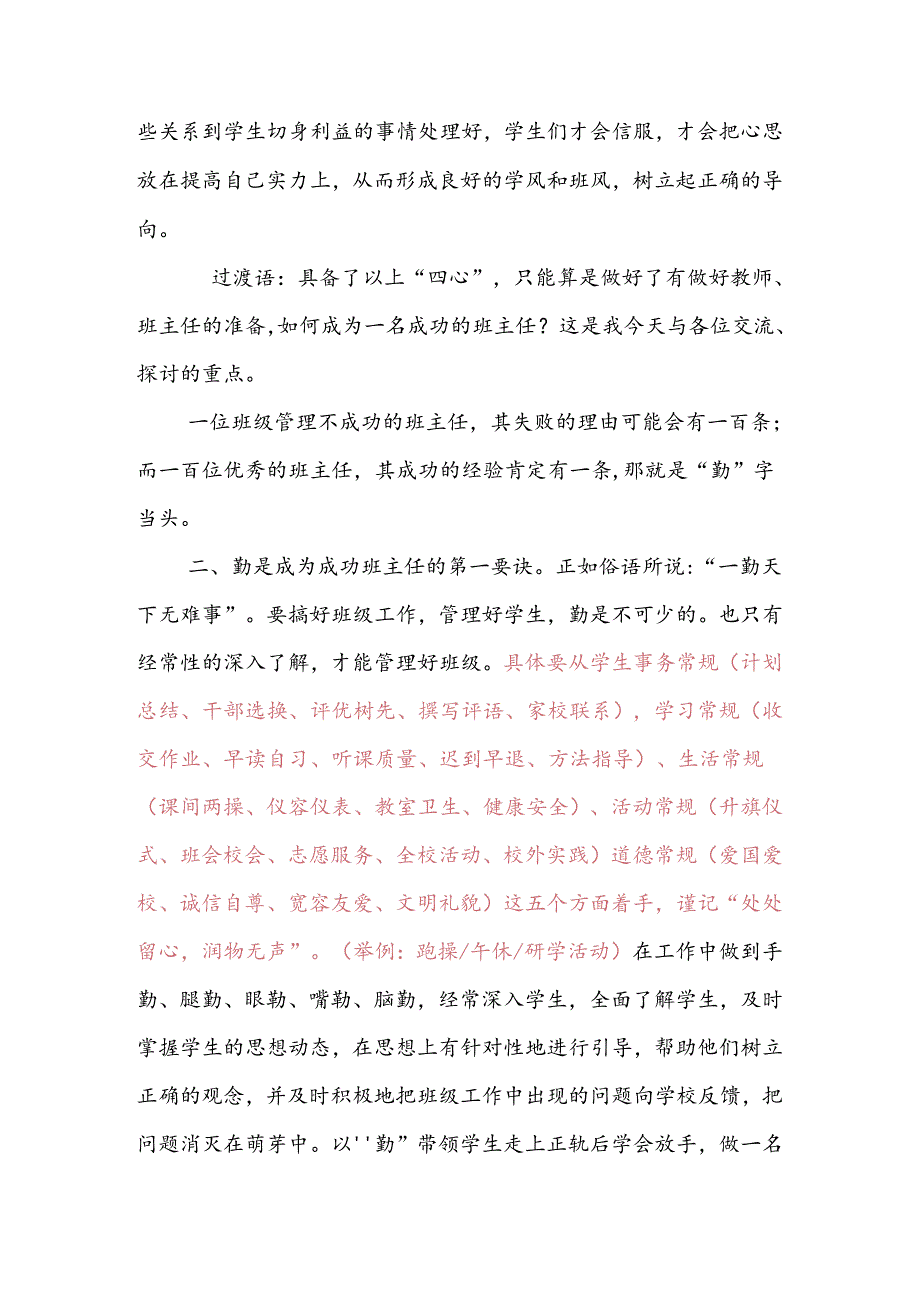 些关系到学生切身利益的事情处理好，学生们才会信服，才会把心思放在提高自己实力上，从而形成良好的学风和班风，树立起正确的导向。

过渡语：具备了以上“四心”，只能算是做好了有做好教师、班主任的准备,如何成为一名成功的班主任？这是我今天与各位交流、探讨的重点。

一位班级管理不成功的班主任，其失败的理由可能会有一百条；而一百位优秀的班主任，其成功的经验肯定有一条,那就是“勤”字当头。

二、勤是成为成功班主任的第一要诀。正如俗语所说:“一勤天下无难事”。要搞好班级工作，管理好学生，勤是不可少的。也只有经常性的深入了解，才能管理好班级。具体要从学生事务常规（计划总结、干部选换、评优树先、撰写评语、家校联系），学习常规（收交作业、早读自习、听课质量、迟到早退、方法指导）、生活常规（课间两操、仪容仪表、教室卫生、健康安全）、活动常规（升旗仪式、班会校会、志愿服务、全校活动、校外实践）道德常规（爱国爱校、诚信自尊、宽容友爱、文明礼貌）这五个方面着手，谨记“处处留心，润物无声”。（举例：跑操/午休/研学活动）在工作中做到手勤、腿勤、眼勤、嘴勤、脑勤，经常深入学生，全面了解学生，及时掌握学生的思想动态，在思想上有针对性地进行引导，帮助他们树立正确的观念，并及时积极地把班级工作中出现的问题向学校反馈，把问题消灭在萌芽中。以''勤”带领学生走上正轨后学会放手，做一名